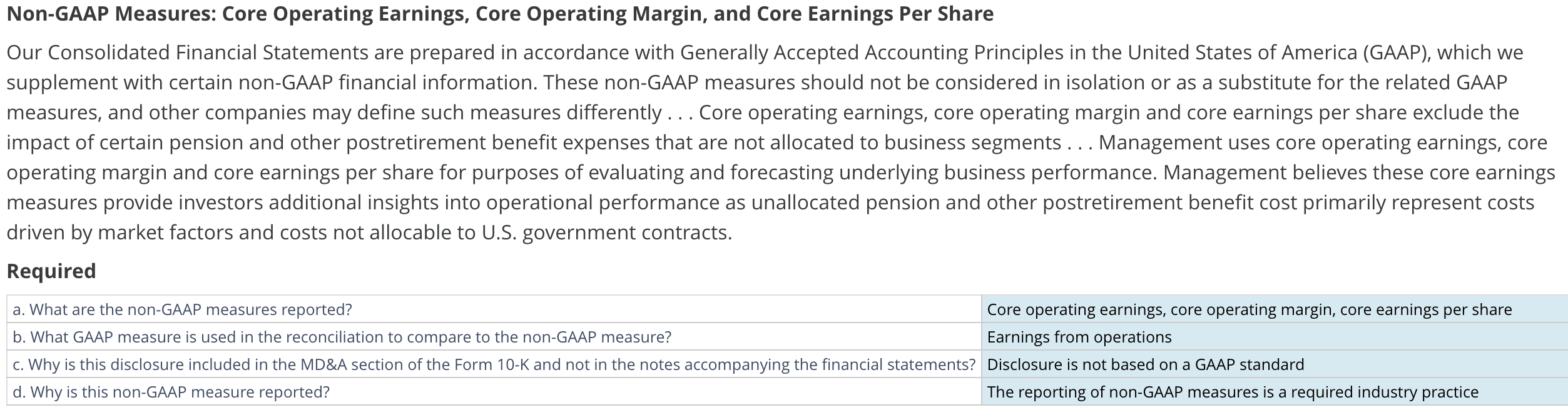 Non-GAAP Measures: Core Operating Earnings, Core Operating Margin, and Core Earnings Per Share

Our Consolidated Financial Statements are prepared in accordance with Generally Accepted Accounting Principles in the United States of America (GAAP), which we supplement with certain non-GAAP financial information. These non-GAAP measures should not be considered in isolation or as a substitute for the related GAAP measures, and other companies may define such measures differently . . . Core operating earnings, core operating margin and core earnings per share exclude the impact of certain pension and other postretirement benefit expenses that are not allocated to business segments . . . Management uses core operating earnings, core operating margin and core earnings per share for purposes of evaluating and forecasting underlying business performance. Management believes these core earnings measures provide investors additional insights into operational performance as unallocated pension and other postretirement benefit cost primarily represent costs driven by market factors and costs not allocable to U.S. government contracts.

Required

| | |
|---|---|
| a. What are the non-GAAP measures reported? | Core operating earnings, core operating margin, core earnings per share |
| b. What GAAP measure is used in the reconciliation to compare to the non-GAAP measure? | Earnings from operations |
| c. Why is this disclosure included in the MD&A section of the Form 10-K and not in the notes accompanying the financial statements? | Disclosure is not based on a GAAP standard |
| d. Why is this non-GAAP measure reported? | The reporting of non-GAAP measures is a required industry practice |